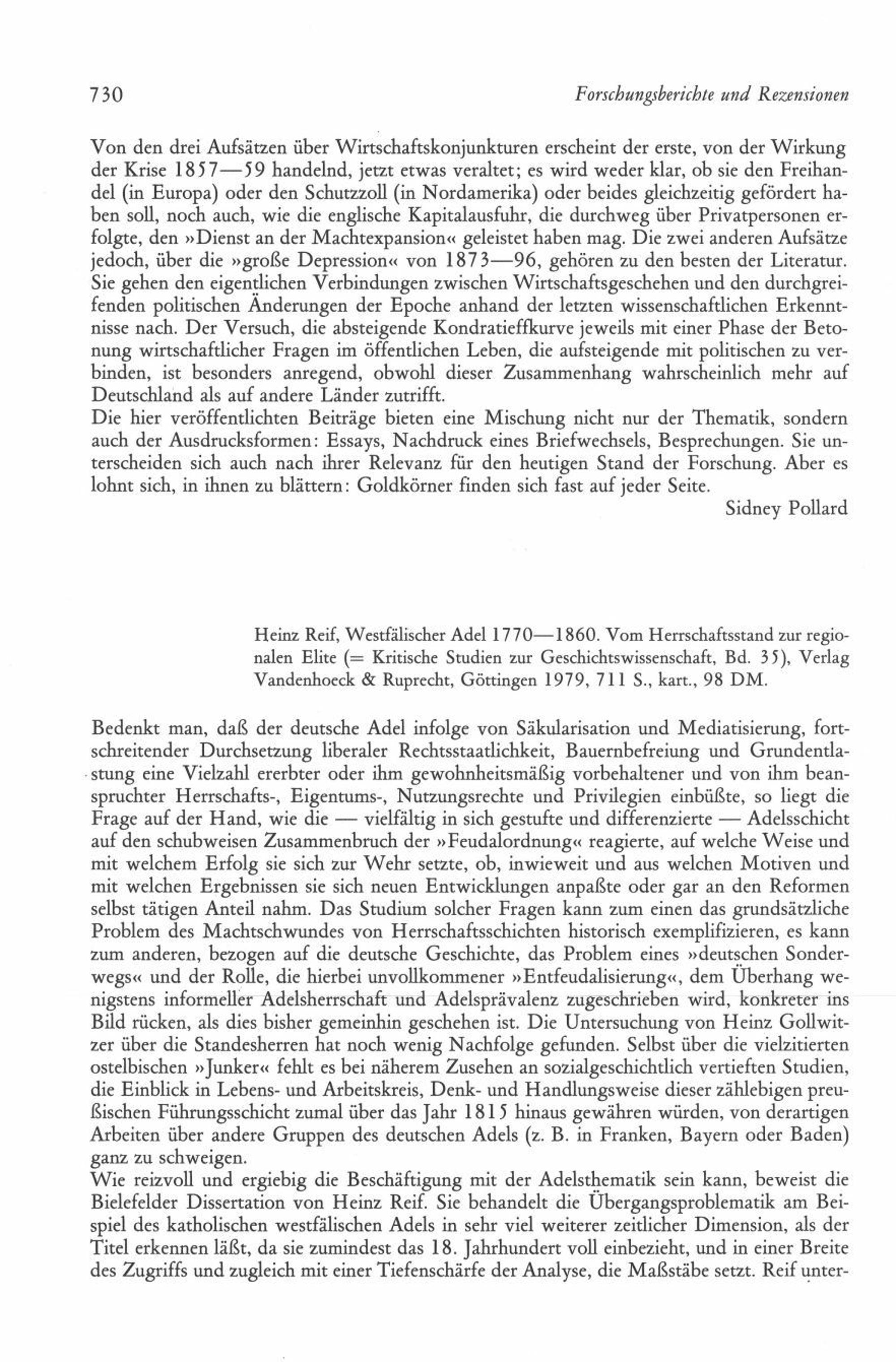 730 Forschungsberichte und Rezensionen

Von den drei Aufsätzen über Wirtschaftskonjunkturen erscheint der erste, von der Wirkung der Krise 1857—59 handelnd, jetzt etwas veraltet; es wird weder klar, ob sie den Freihandel (in Europa) oder den Schutzzoll (in Nordamerika) oder beides gleichzeitig gefördert haben soll, noch auch, wie die englische Kapitalausfuhr, die durchweg über Privatpersonen erfolgte, den »Dienst an der Machtexpansion« geleistet haben mag. Die zwei anderen Aufsätze jedoch, über die »große Depression« von 1873—96, gehören zu den besten der Literatur. Sie gehen den eigentlichen Verbindungen zwischen Wirtschaftsgeschehen und den durchgreifenden politischen Änderungen der Epoche anhand der letzten wissenschaftlichen Erkenntnisse nach. Der Versuch, die absteigende Kondratieffkurve jeweils mit einer Phase der Betonung wirtschaftlicher Fragen im öffentlichen Leben, die aufsteigende mit politischen zu verbinden, ist besonders anregend, obwohl dieser Zusammenhang wahrscheinlich mehr auf Deutschland als auf andere Länder zutrifft.
Die hier veröffentlichten Beiträge bieten eine Mischung nicht nur der Thematik, sondern auch der Ausdrucksformen: Essays, Nachdruck eines Briefwechsels, Besprechungen. Sie unterscheiden sich auch nach ihrer Relevanz für den heutigen Stand der Forschung. Aber es lohnt sich, in ihnen zu blättern: Goldkörner finden sich fast auf jeder Seite.
Sidney Pollard

Heinz Reif, Westfälischer Adel 1770—1860. Vom Herrschaftsstand zur regionalen Elite (= Kritische Studien zur Geschichtswissenschaft, Bd. 35), Verlag Vandenhoeck & Ruprecht, Göttingen 1979, 711 S., kart., 98 DM.

Bedenkt man, daß der deutsche Adel infolge von Säkularisation und Mediatisierung, fortschreitender Durchsetzung liberaler Rechtsstaatlichkeit, Bauernbefreiung und Grundentlastung eine Vielzahl ererbter oder ihm gewohnheitsmäßig vorbehaltener und von ihm beanspruchter Herrschafts-, Eigentums-, Nutzungsrechte und Privilegien einbüßte, so liegt die Frage auf der Hand, wie die — vielfältig in sich gestufte und differenzierte — Adelsschicht auf den schubweisen Zusammenbruch der »Feudalordnung« reagierte, auf welche Weise und mit welchem Erfolg sie sich zur Wehr setzte, ob, inwieweit und aus welchen Motiven und mit welchen Ergebnissen sie sich neuen Entwicklungen anpaßte oder gar an den Reformen selbst tätigen Anteil nahm. Das Studium solcher Fragen kann zum einen das grundsätzliche Problem des Machtschwundes von Herrschaftsschichten historisch exemplifizieren, es kann zum anderen, bezogen auf die deutsche Geschichte, das Problem eines »deutschen Sonderwegs« und der Rolle, die hierbei unvollkommener »Entfeudalisierung«, dem Überhang wenigstens informeller Adelsherrschaft und Adelsprävalenz zugeschrieben wird, konkreter ins Bild rücken, als dies bisher gemeinhin geschehen ist. Die Untersuchung von Heinz Gollwitzer über die Standesherren hat noch wenig Nachfolge gefunden. Selbst über die vielzitierten ostelbischen »Junker« fehlt es bei näherem Zusehen an sozialgeschichtlich vertieften Studien, die Einblick in Lebens- und Arbeitskreis, Denk- und Handlungsweise dieser zählebigen preußischen Führungsschicht zumal über das Jahr 1815 hinaus gewähren würden, von derartigen Arbeiten über andere Gruppen des deutschen Adels (z. B. in Franken, Bayern oder Baden) ganz zu schweigen.
Wie reizvoll und ergiebig die Beschäftigung mit der Adelsthematik sein kann, beweist die Bielefelder Dissertation von Heinz Reif. Sie behandelt die Übergangsproblematik am Beispiel des katholischen westfälischen Adels in sehr viel weiterer zeitlicher Dimension, als der Titel erkennen läßt, da sie zumindest das 18. Jahrhundert voll einbezieht, und in einer Breite des Zugriffs und zugleich mit einer Tiefenschärfe der Analyse, die Maßstäbe setzt. Reif unter-